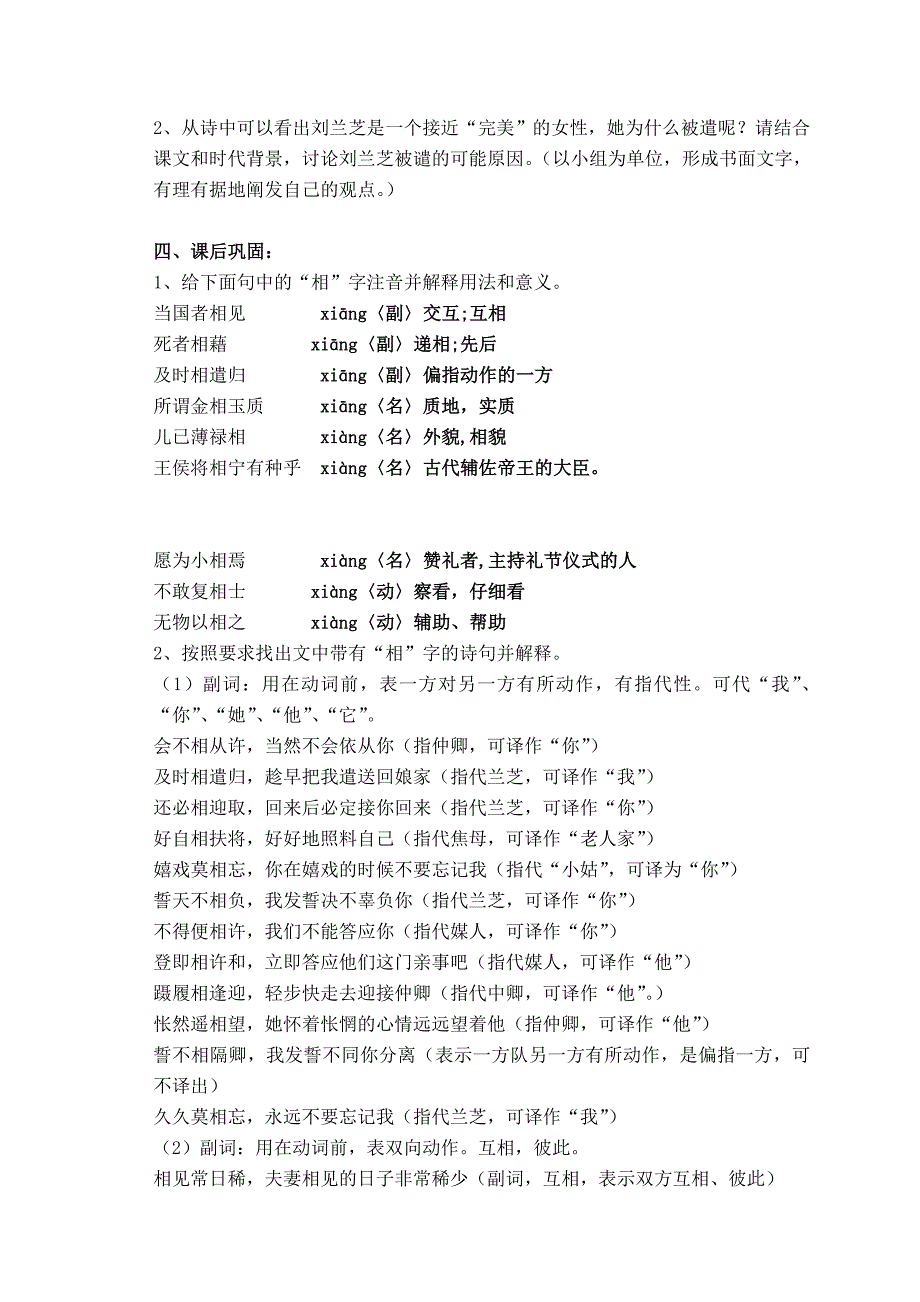 2、从诗中可以看出刘兰芝是一个接近“完美”的女性，她为什么被遣呢？请结合课文和时代背景，讨论刘兰芝被谴的可能原因。（以小组为单位，形成书面文字，有理有据地阐发自己的观点。）

四、课后巩固：
1、给下面句中的“相”字注音并解释用法和意义。
当国者相见　xiāng〈副〉交互;互相
死者相藉　xiāng〈副〉递相;先后
及时相遣归　xiāng〈副〉偏指动作的一方
所谓金相玉质　xiāng〈名〉质地，实质
儿已薄禄相　xiàng〈名〉外貌,相貌
王侯将相宁有种乎　xiàng〈名〉古代辅佐帝王的大臣。

愿为小相焉　xiàng〈名〉赞礼者,主持礼节仪式的人
不敢复相士　xiàng〈动〉察看，仔细看
无物以相之　xiàng〈动〉辅助、帮助
2、按照要求找出文中带有“相”字的诗句并解释。
（1）副词：用在动词前，表一方对另一方有所动作，有指代性。可代“我”、“你”、“她”、“他”、“它”。
会不相从许，当然不会依从你（指仲卿，可译作“你”）
及时相遣归，趁早把我遣送回娘家（指代兰芝，可译作“我”）
还必相迎取，回来后必定接你回来（指代兰芝，可译作“你”）
好自相扶将，好好地照料自己（指代焦母，可译作“老人家”）
嬉戏莫相忘，你在嬉戏的时候不要忘记我（指代“小姑”，可译为“你”）
誓天不相负，我发誓决不辜负你（指代兰芝，可译作“你”）
不得便相许，我们不能答应你（指代媒人，可译作“你”）
登即相许和，立即答应他们这门亲事吧（指代媒人，可译作“他”）
蹑履相逢迎，轻步快走去迎接仲卿（指代中卿，可译作“他”。）
怅然遥相望，她怀着怅惘的心情远远望着他（指仲卿，可译作“他”）
誓不相隔卿，我发誓不同你分离（表示一方队另一方有所动作，是偏指一方，可不译出）
久久莫相忘，永远不要忘记我（指代兰芝，可译作“我”）
（2）副词：用在动词前，表双向动作。互相，彼此。
相见常日稀，夫妻相见的日子非常稀少（副词，互相，表示双方互相、彼此）